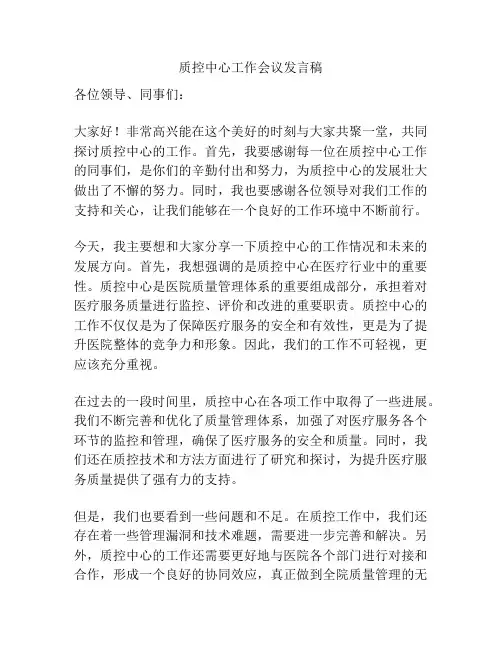 质控中心工作会议发言稿

各位领导、同事们：

大家好！非常高兴能在这个美好的时刻与大家共聚一堂，共同探讨质控中心的工作。首先，我要感谢每一位在质控中心工作的同事们，是你们的辛勤付出和努力，为质控中心的发展壮大做出了不懈的努力。同时，我也要感谢各位领导对我们工作的支持和关心，让我们能够在一个良好的工作环境中不断前行。

今天，我主要想和大家分享一下质控中心的工作情况和未来的发展方向。首先，我想强调的是质控中心在医疗行业中的重要性。质控中心是医院质量管理体系的重要组成部分，承担着对医疗服务质量进行监控、评价和改进的重要职责。质控中心的工作不仅仅是为了保障医疗服务的安全和有效性，更是为了提升医院整体的竞争力和形象。因此，我们的工作不可轻视，更应该充分重视。

在过去的一段时间里，质控中心在各项工作中取得了一些进展。我们不断完善和优化了质量管理体系，加强了对医疗服务各个环节的监控和管理，确保了医疗服务的安全和质量。同时，我们还在质控技术和方法方面进行了研究和探讨，为提升医疗服务质量提供了强有力的支持。

但是，我们也要看到一些问题和不足。在质控工作中，我们还存在着一些管理漏洞和技术难题，需要进一步完善和解决。另外，质控中心的工作还需要更好地与医院各个部门进行对接和合作，形成一个良好的协同效应，真正做到全院质量管理的无